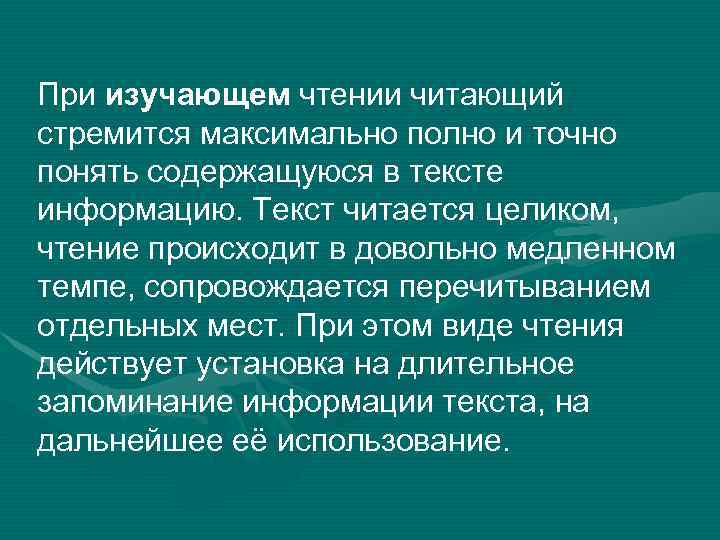 При изучающем чтении читающий стремится максимально полно и точно понять содержащуюся в тексте информацию. Текст читается целиком, чтение происходит в довольно медленном темпе, сопровождается перечитыванием отдельных мест. При этом виде чтения действует установка на длительное запоминание информации текста, на дальнейшее её использование.